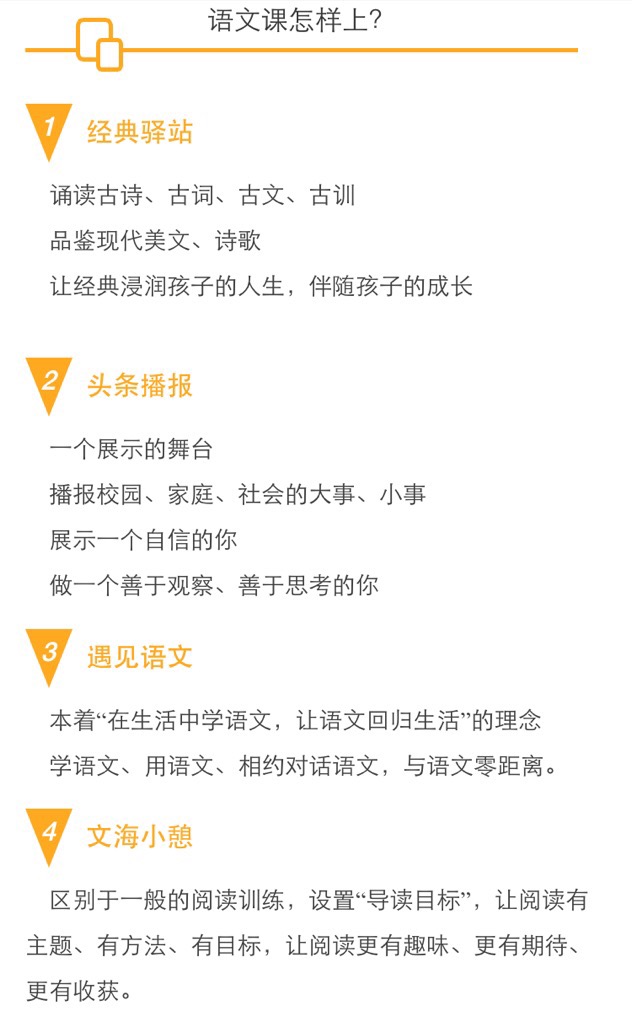 语文课怎样上?

1 经典驿站

诵读古诗、古词、古文、古训
品鉴现代美文、诗歌
让经典浸润孩子的人生，伴随孩子的成长

2 头条播报

一个展示的舞台
播报校园、家庭、社会的大事、小事
展示一个自信的你
做一个善于观察、善于思考的你

3 遇见语文

本着“在生活中学语文，让语文回归生活”的理念
学语文、用语文、相约对话语文，与语文零距离。

4 文海小憩

区别于一般的阅读训练，设置“导读目标”，让阅读有主题、有方法、有目标，让阅读更有趣味、更有期待、更有收获。